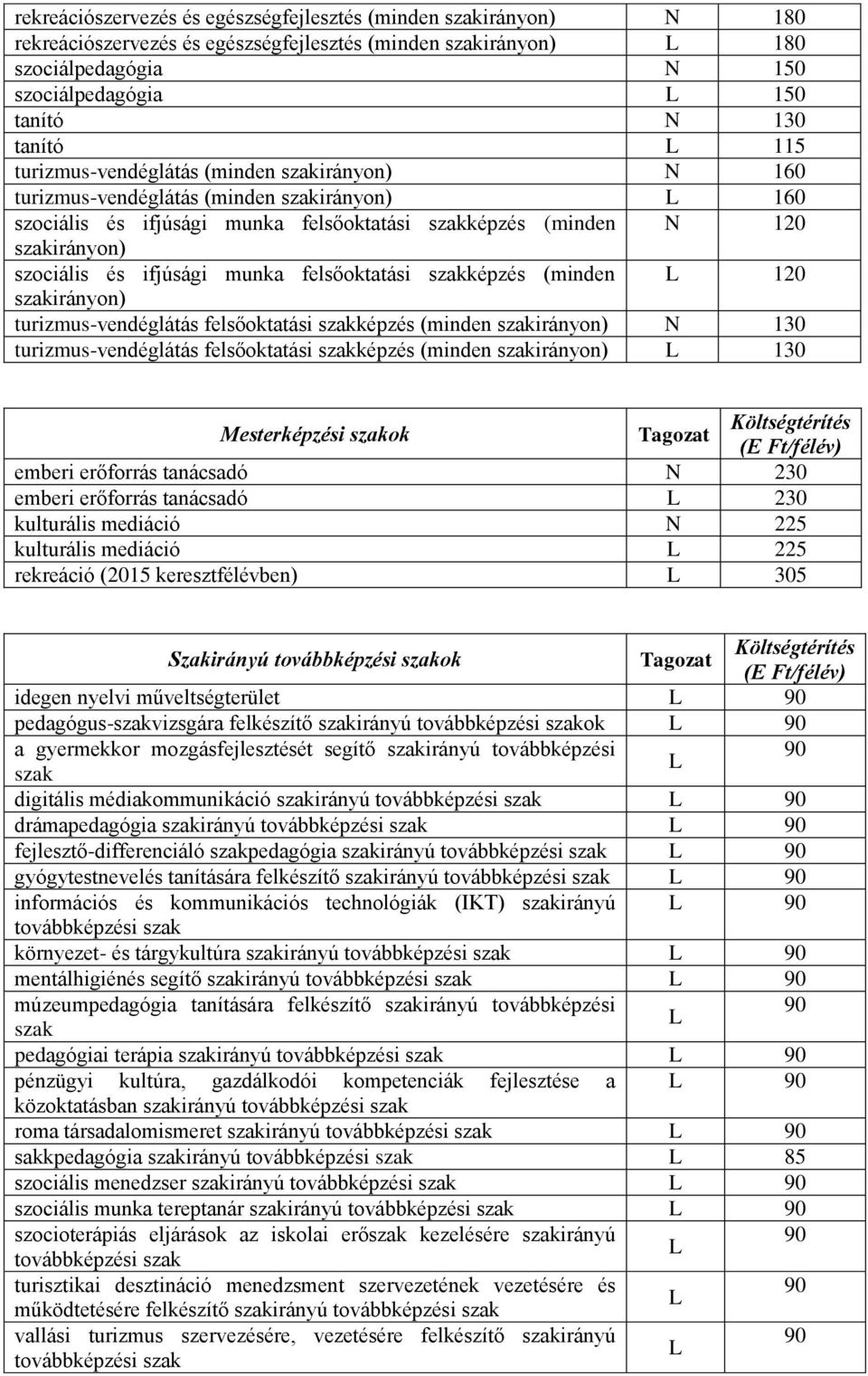 | | | |
|---|---|---|
| rekreációszervezés és egészségfejlesztés (minden szakirányon) | N | 180 |
| rekreációszervezés és egészségfejlesztés (minden szakirányon) | L | 180 |
| szociálpedagógia | N | 150 |
| szociálpedagógia | L | 150 |
| tanító | N | 130 |
| tanító | L | 115 |
| turizmus-vendéglátás (minden szakirányon) | N | 160 |
| turizmus-vendéglátás (minden szakirányon) | L | 160 |
| szociális és ifjúsági munka felsőoktatási szakképzés (minden szakirányon) | N | 120 |
| szociális és ifjúsági munka felsőoktatási szakképzés (minden szakirányon) | L | 120 |
| turizmus-vendéglátás felsőoktatási szakképzés (minden szakirányon) | N | 130 |
| turizmus-vendéglátás felsőoktatási szakképzés (minden szakirányon) | L | 130 |

| Mesterképzési szakok | Tagozat | Költségtérítés (E Ft/félév) |
|---|---|---|
| emberi erőforrás tanácsadó | N | 230 |
| emberi erőforrás tanácsadó | L | 230 |
| kulturális mediáció | N | 225 |
| kulturális mediáció | L | 225 |
| rekreáció (2015 keresztfélévben) | L | 305 |

| Szakirányú továbbképzési szakok | Tagozat | Költségtérítés (E Ft/félév) |
|---|---|---|
| idegen nyelvi műveltségterület | L | 90 |
| pedagógus-szakvizsgára felkészítő szakirányú továbbképzési szakok | L | 90 |
| a gyermekkor mozgásfejlesztését segítő szakirányú továbbképzési szak | L | 90 |
| digitális médiakommunikáció szakirányú továbbképzési szak | L | 90 |
| drámapedagógia szakirányú továbbképzési szak | L | 90 |
| fejlesztő-differenciáló szakpedagógia szakirányú továbbképzési szak | L | 90 |
| gyógytestnevelés tanítására felkészítő szakirányú továbbképzési szak | L | 90 |
| információs és kommunikációs technológiák (IKT) szakirányú továbbképzési szak | L | 90 |
| környezet- és tárgykultúra szakirányú továbbképzési szak | L | 90 |
| mentálhigiénés segítő szakirányú továbbképzési szak | L | 90 |
| múzeumpedagógia tanítására felkészítő szakirányú továbbképzési szak | L | 90 |
| pedagógiai terápia szakirányú továbbképzési szak | L | 90 |
| pénzügyi kultúra, gazdálkodói kompetenciák fejlesztése a közoktatásban szakirányú továbbképzési szak | L | 90 |
| roma társadalomismeret szakirányú továbbképzési szak | L | 90 |
| sakkpedagógia szakirányú továbbképzési szak | L | 85 |
| szociális menedzser szakirányú továbbképzési szak | L | 90 |
| szociális munka tereptanár szakirányú továbbképzési szak | L | 90 |
| szocioterápiás eljárások az iskolai erőszak kezelésére szakirányú továbbképzési szak | L | 90 |
| turisztikai desztináció menedzsment szervezetének vezetésére és működtetésére felkészítő szakirányú továbbképzési szak | L | 90 |
| vallási turizmus szervezésére, vezetésére felkészítő szakirányú továbbképzési szak | L | 90 |